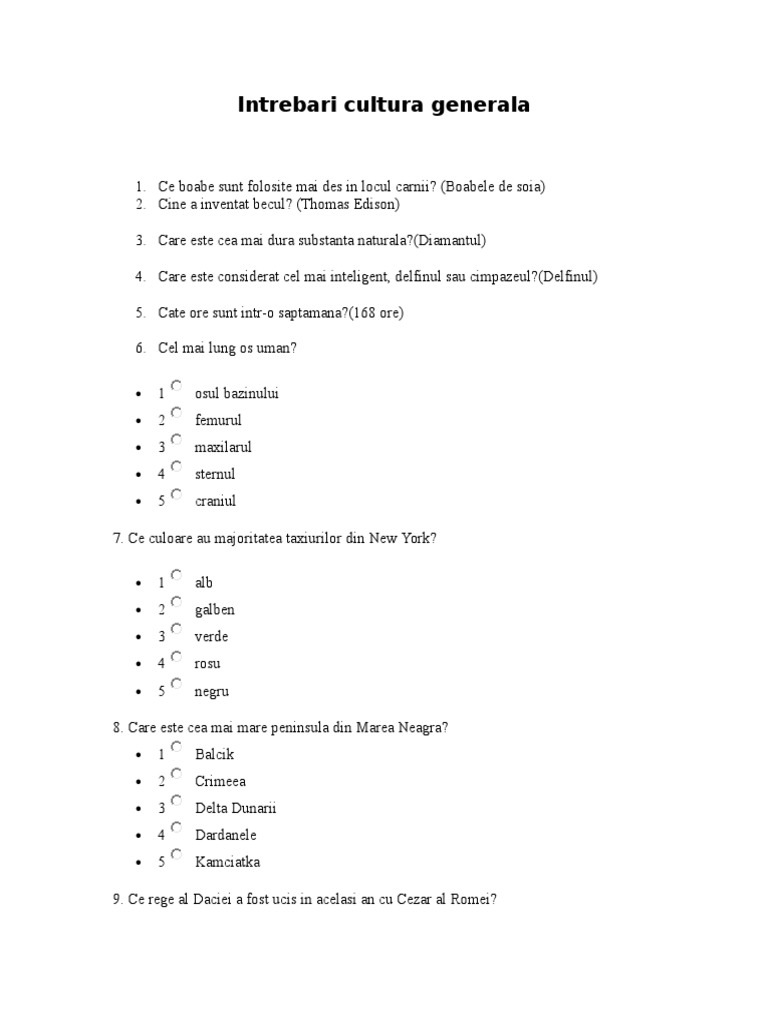 Intrebari cultura generala

1. Ce boabe sunt folosite mai des in locul carnii? (Boabele de soia)
2. Cine a inventat becul? (Thomas Edison)

3. Care este cea mai dura substanta naturala?(Diamantul)

4. Care este considerat cel mai inteligent, delfinul sau cimpazeul?(Delfinul)

5. Cate ore sunt intr-o saptamana?(168 ore)

6. Cel mai lung os uman?

- 1 osul bazinului
- 2 femurul
- 3 maxilarul
- 4 sternul
- 5 craniul

7. Ce culoare au majoritatea taxiurilor din New York?

- 1 alb
- 2 galben
- 3 verde
- 4 rosu
- 5 negru

8. Care este cea mai mare peninsula din Marea Neagra?
- 1 Balcik
- 2 Crimeea
- 3 Delta Dunarii
- 4 Dardanele
- 5 Kamciatka

9. Ce rege al Daciei a fost ucis in acelasi an cu Cezar al Romei?